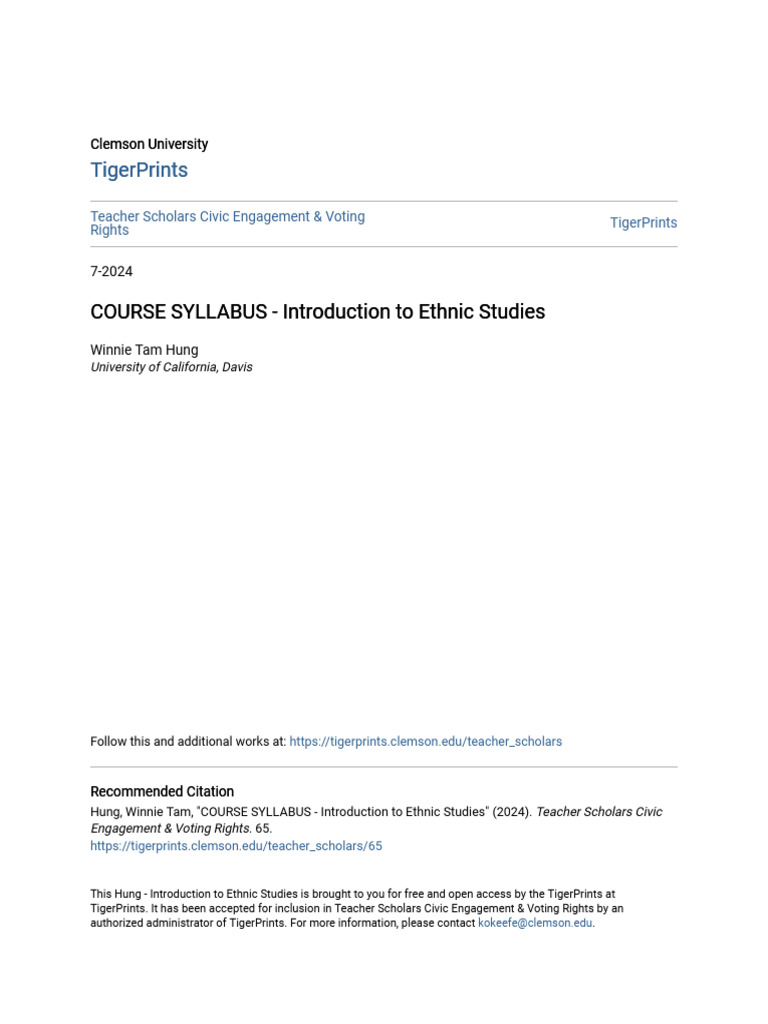 Clemson University

TigerPrints

Teacher Scholars Civic Engagement & Voting Rights

TigerPrints

7-2024

COURSE SYLLABUS - Introduction to Ethnic Studies

Winnie Tam Hung
University of California, Davis

Follow this and additional works at: https://tigerprints.clemson.edu/teacher_scholars

Recommended Citation
Hung, Winnie Tam, "COURSE SYLLABUS - Introduction to Ethnic Studies" (2024). Teacher Scholars Civic Engagement & Voting Rights. 65.
https://tigerprints.clemson.edu/teacher_scholars/65

This Hung - Introduction to Ethnic Studies is brought to you for free and open access by the TigerPrints at TigerPrints. It has been accepted for inclusion in Teacher Scholars Civic Engagement & Voting Rights by an authorized administrator of TigerPrints. For more information, please contact kokeefe@clemson.edu.